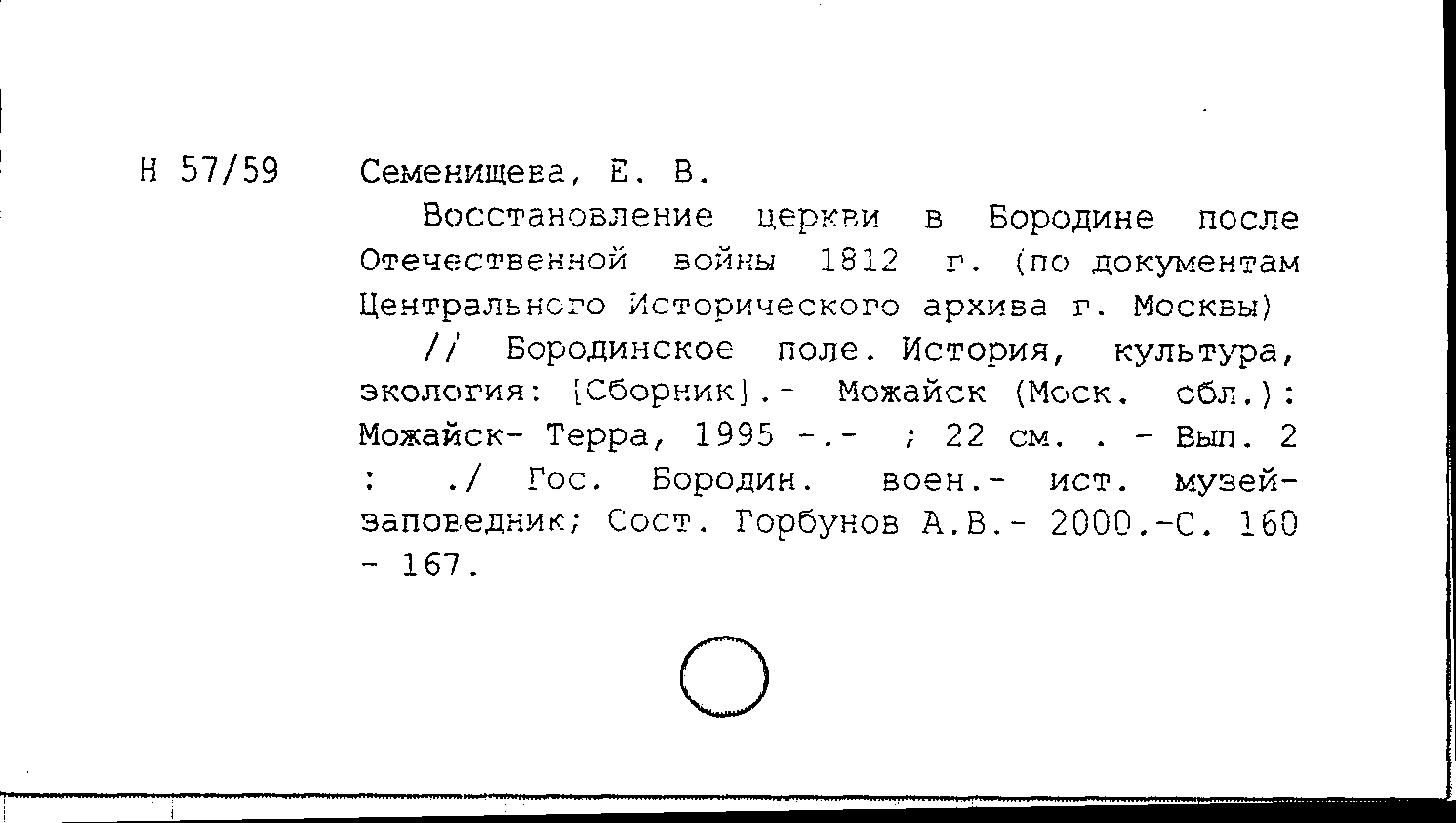 Н 57/59 Семенищева, Е. В.

Восстановление церкви в Бородине после Отечественной войны 1812 г. (по документам Центрального Исторического архива г. Москвы)

// Бородинское поле. История, культура, экология: [Сборник].- Можайск (Моск. обл.): Можайск- Терра, 1995 -.- ; 22 см. . - Вып. 2 : ./ Гос. Бородин. воен.- ист. музей-заповедник; Сост. Горбунов А.В.- 2000.-С. 160 - 167.